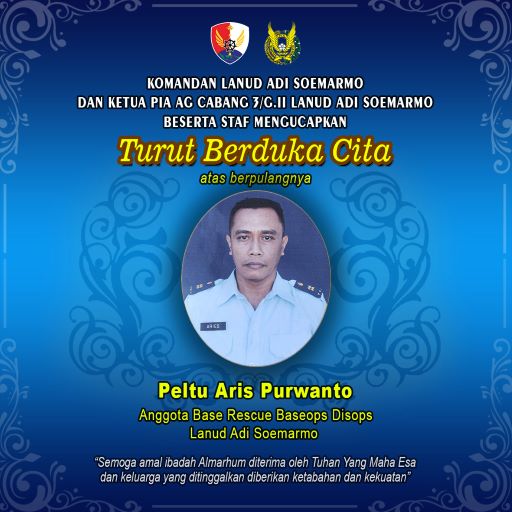 KOMANDAN LANUD ADI SOEMARMO
DAN KETUA PIA AG CABANG 3/G.II LANUD ADI SOEMARMO
BESERTA STAF MENGUCAPKAN

Turut Berduka Cita

atas berpulangnya

Peltu Aris Purwanto

Anggota Base Rescue Baseops Disops
Lanud Adi Soemarmo

"Semoga amal ibadah Almarhum diterima oleh Tuhan Yang Maha Esa dan keluarga yang ditinggalkan diberikan ketabahan dan kekuatan"